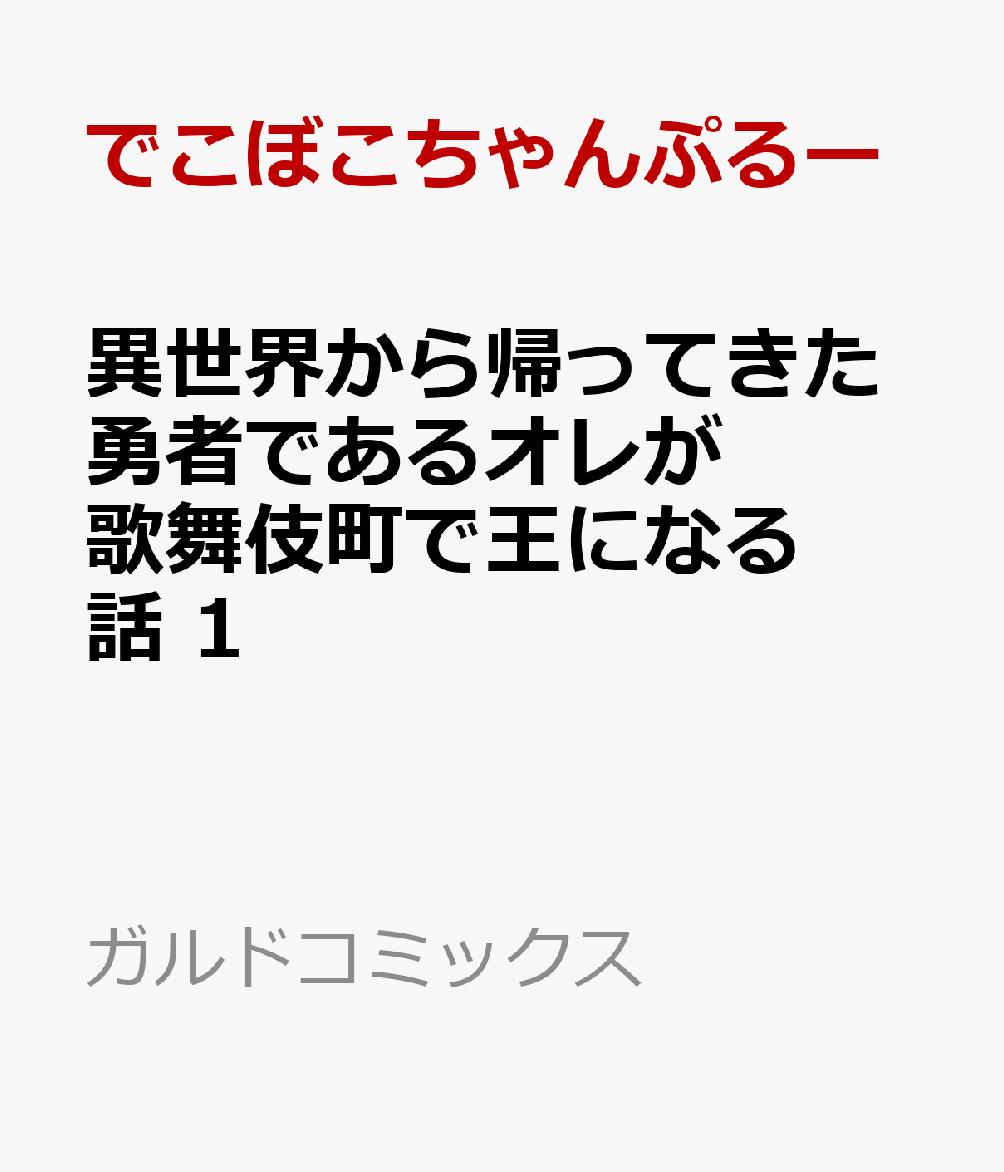 でこぼこちゃんぷるー

異世界から帰ってきた勇者であるオレが歌舞伎町で王になる話 1

ガルドコミックス